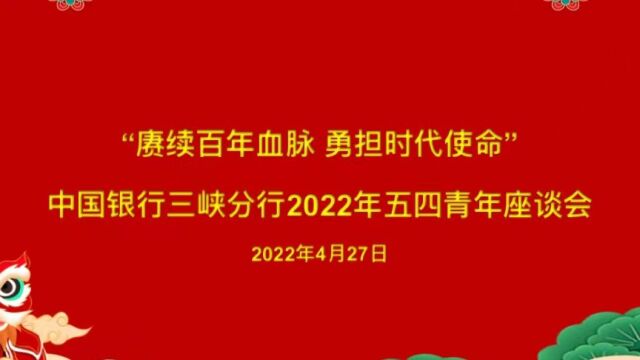 “赓续百年血脉 勇担时代使命”

中国银行三峡分行2022年五四青年座谈会

2022年4月27日